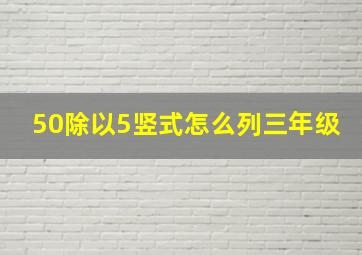 50除以5竖式怎么列三年级